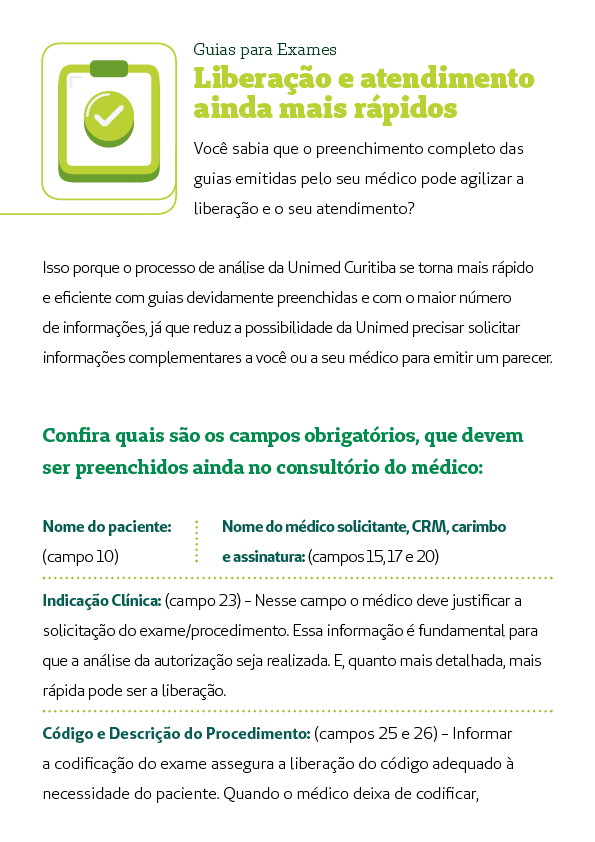 Guias para Exames

Liberação e atendimento ainda mais rápidos

Você sabia que o preenchimento completo das guias emitidas pelo seu médico pode agilizar a liberação e o seu atendimento?

Isso porque o processo de análise da Unimed Curitiba se torna mais rápido e eficiente com guias devidamente preenchidas e com o maior número de informações, já que reduz a possibilidade da Unimed precisar solicitar informações complementares a você ou a seu médico para emitir um parecer.

Confira quais são os campos obrigatórios, que devem ser preenchidos ainda no consultório do médico:

Nome do paciente: (campo 10)

Nome do médico solicitante, CRM, carimbo e assinatura: (campos 15, 17 e 20)

Indicação Clínica: (campo 23) – Nesse campo o médico deve justificar a solicitação do exame/procedimento. Essa informação é fundamental para que a análise da autorização seja realizada. E, quanto mais detalhada, mais rápida pode ser a liberação.

Código e Descrição do Procedimento: (campos 25 e 26) – Informar a codificação do exame assegura a liberação do código adequado à necessidade do paciente. Quando o médico deixa de codificar,